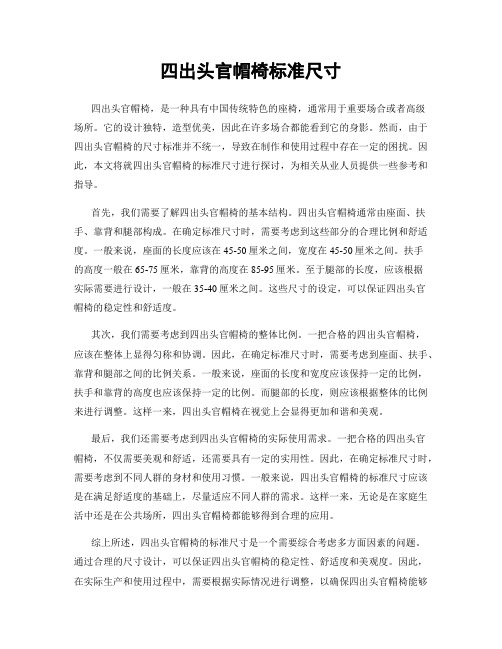 四出头官帽椅标准尺寸

四出头官帽椅，是一种具有中国传统特色的座椅，通常用于重要场合或者高级场所。它的设计独特，造型优美，因此在许多场合都能看到它的身影。然而，由于四出头官帽椅的尺寸标准并不统一，导致在制作和使用过程中存在一定的困扰。因此，本文将就四出头官帽椅的标准尺寸进行探讨，为相关从业人员提供一些参考和指导。

首先，我们需要了解四出头官帽椅的基本结构。四出头官帽椅通常由座面、扶手、靠背和腿部构成。在确定标准尺寸时，需要考虑到这些部分的合理比例和舒适度。一般来说，座面的长度应该在45-50厘米之间，宽度在45-50厘米之间。扶手的高度一般在65-75厘米，靠背的高度在85-95厘米。至于腿部的长度，应该根据实际需要进行设计，一般在35-40厘米之间。这些尺寸的设定，可以保证四出头官帽椅的稳定性和舒适度。

其次，我们需要考虑到四出头官帽椅的整体比例。一把合格的四出头官帽椅，应该在整体上显得匀称和协调。因此，在确定标准尺寸时，需要考虑到座面、扶手、靠背和腿部之间的比例关系。一般来说，座面的长度和宽度应该保持一定的比例，扶手和靠背的高度也应该保持一定的比例。而腿部的长度，则应该根据整体的比例来进行调整。这样一来，四出头官帽椅在视觉上会显得更加和谐和美观。

最后，我们还需要考虑到四出头官帽椅的实际使用需求。一把合格的四出头官帽椅，不仅需要美观和舒适，还需要具有一定的实用性。因此，在确定标准尺寸时，需要考虑到不同人群的身材和使用习惯。一般来说，四出头官帽椅的标准尺寸应该是在满足舒适度的基础上，尽量适应不同人群的需求。这样一来，无论是在家庭生活中还是在公共场所，四出头官帽椅都能够得到合理的应用。

综上所述，四出头官帽椅的标准尺寸是一个需要综合考虑多方面因素的问题。通过合理的尺寸设计，可以保证四出头官帽椅的稳定性、舒适度和美观度。因此，在实际生产和使用过程中，需要根据实际情况进行调整，以确保四出头官帽椅能够